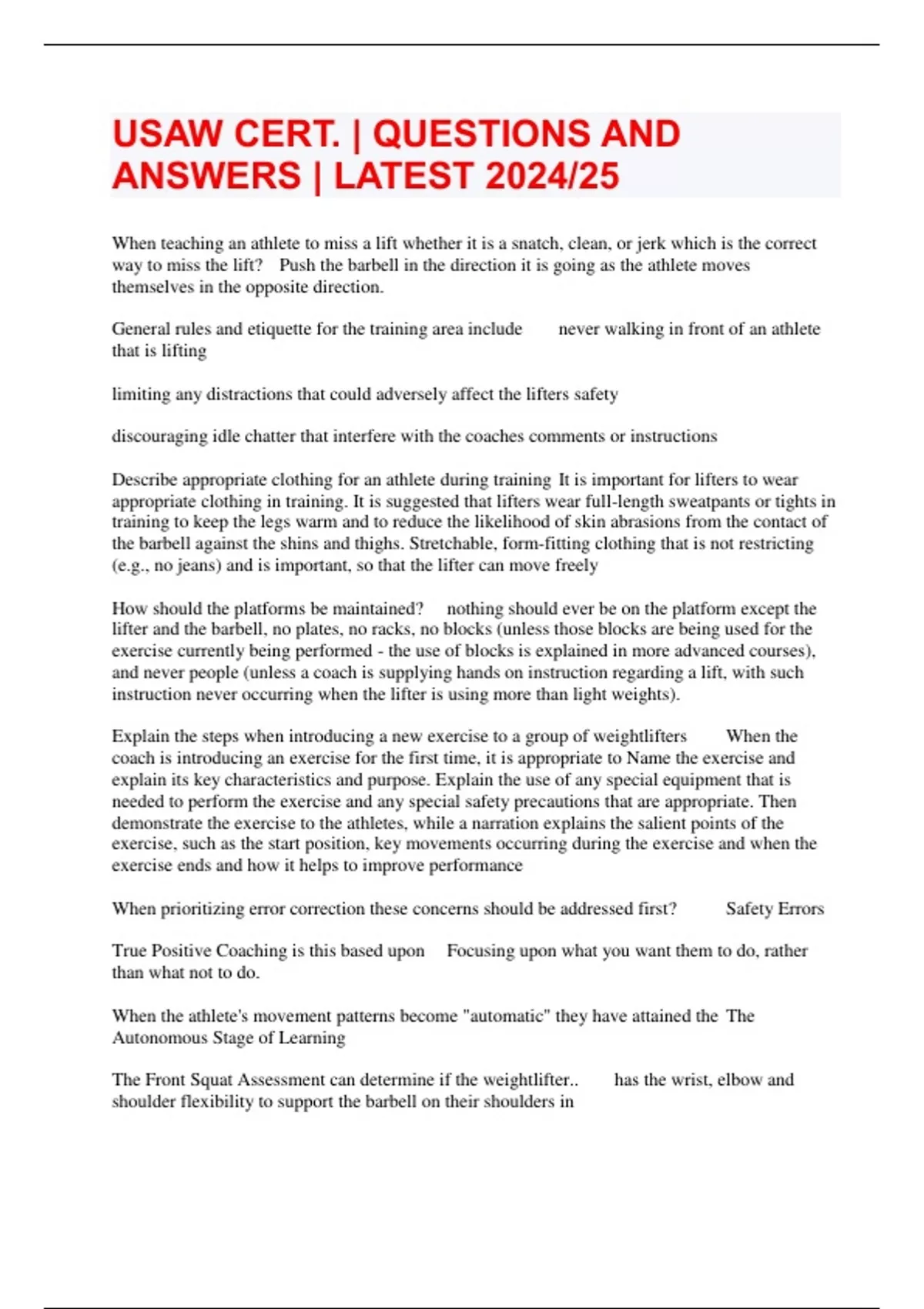 USAW CERT. | QUESTIONS AND ANSWERS | LATEST 2024/25

When teaching an athlete to miss a lift whether it is a snatch, clean, or jerk which is the correct way to miss the lift?    Push the barbell in the direction it is going as the athlete moves themselves in the opposite direction.

General rules and etiquette for the training area include    never walking in front of an athlete that is lifting

limiting any distractions that could adversely affect the lifters safety

discouraging idle chatter that interfere with the coaches comments or instructions

Describe appropriate clothing for an athlete during training  It is important for lifters to wear appropriate clothing in training. It is suggested that lifters wear full-length sweatpants or tights in training to keep the legs warm and to reduce the likelihood of skin abrasions from the contact of the barbell against the shins and thighs. Stretchable, form-fitting clothing that is not restricting (e.g., no jeans) and is important, so that the lifter can move freely

How should the platforms be maintained?    nothing should ever be on the platform except the lifter and the barbell, no plates, no racks, no blocks (unless those blocks are being used for the exercise currently being performed - the use of blocks is explained in more advanced courses), and never people (unless a coach is supplying hands on instruction regarding a lift, with such instruction never occurring when the lifter is using more than light weights).

Explain the steps when introducing a new exercise to a group of weightlifters    When the coach is introducing an exercise for the first time, it is appropriate to Name the exercise and explain its key characteristics and purpose. Explain the use of any special equipment that is needed to perform the exercise and any special safety precautions that are appropriate. Then demonstrate the exercise to the athletes, while a narration explains the salient points of the exercise, such as the start position, key movements occurring during the exercise and when the exercise ends and how it helps to improve performance

When prioritizing error correction these concerns should be addressed first?    Safety Errors

True Positive Coaching is this based upon    Focusing upon what you want them to do, rather than what not to do.

When the athlete's movement patterns become "automatic" they have attained the  The Autonomous Stage of Learning

The Front Squat Assessment can determine if the weightlifter..    has the wrist, elbow and shoulder flexibility to support the barbell on their shoulders in